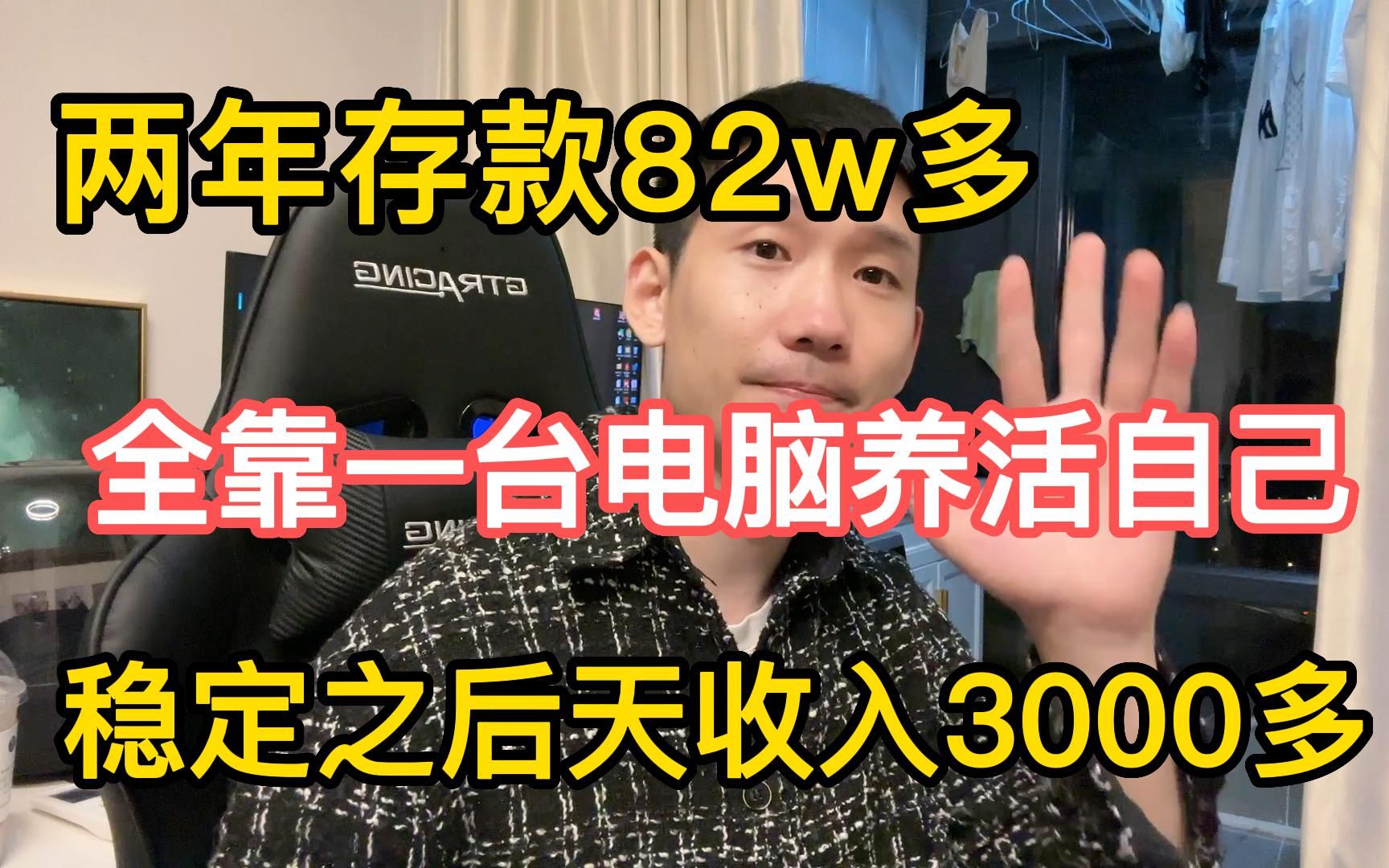 两年存款82w多

GTRACING

全靠一台电脑养活自己

稳定之后天收入3000多